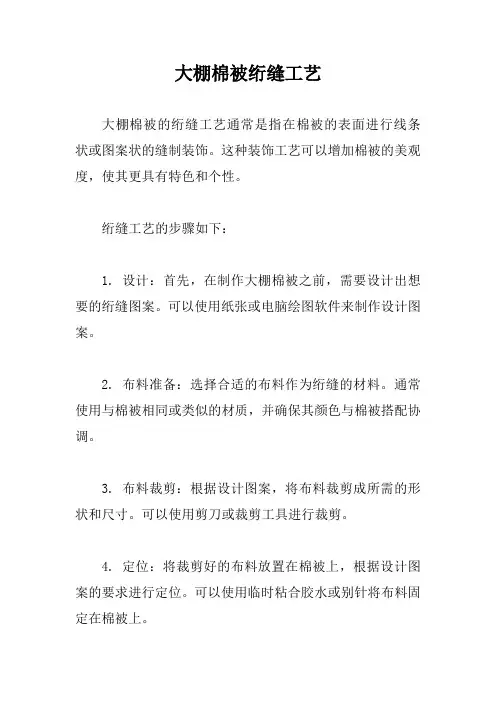 大棚棉被绗缝工艺

大棚棉被的绗缝工艺通常是指在棉被的表面进行线条状或图案状的缝制装饰。这种装饰工艺可以增加棉被的美观度，使其更具有特色和个性。

绗缝工艺的步骤如下：

1. 设计：首先，在制作大棚棉被之前，需要设计出想要的绗缝图案。可以使用纸张或电脑绘图软件来制作设计图案。

2. 布料准备：选择合适的布料作为绗缝的材料。通常使用与棉被相同或类似的材质，并确保其颜色与棉被搭配协调。

3. 布料裁剪：根据设计图案，将布料裁剪成所需的形状和尺寸。可以使用剪刀或裁剪工具进行裁剪。

4. 定位：将裁剪好的布料放置在棉被上，根据设计图案的要求进行定位。可以使用临时粘合胶水或别针将布料固定在棉被上。